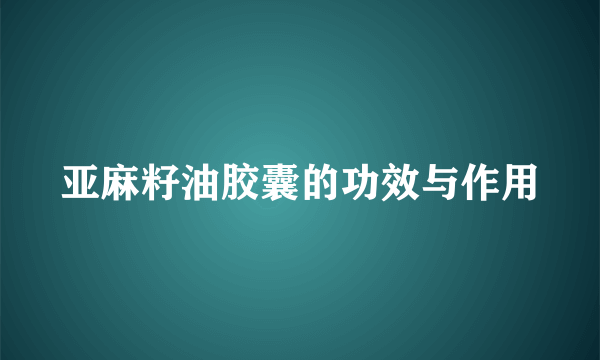 亚麻籽油胶囊的功效与作用